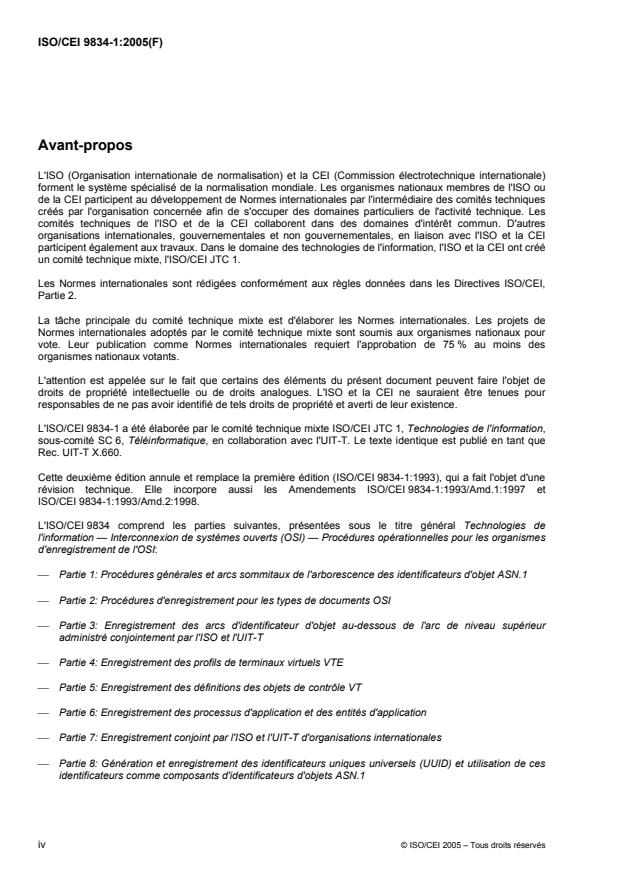 ISO/CEI 9834-1:2005(F)

Avant-propos

L'ISO (Organisation internationale de normalisation) et la CEI (Commission électrotechnique internationale) forment le système spécialisé de la normalisation mondiale. Les organismes nationaux membres de l'ISO ou de la CEI participent au développement de Normes internationales par l'intermédiaire des comités techniques créés par l'organisation concernée afin de s'occuper des domaines particuliers de l'activité technique. Les comités techniques de l'ISO et de la CEI collaborent dans des domaines d'intérêt commun. D'autres organisations internationales, gouvernementales et non gouvernementales, en liaison avec l'ISO et la CEI participent également aux travaux. Dans le domaine des technologies de l'information, l'ISO et la CEI ont créé un comité technique mixte, l'ISO/CEI JTC 1.

Les Normes internationales sont rédigées conformément aux règles données dans les Directives ISO/CEI, Partie 2.

La tâche principale du comité technique mixte est d'élaborer les Normes internationales. Les projets de Normes internationales adoptés par le comité technique mixte sont soumis aux organismes nationaux pour vote. Leur publication comme Normes internationales requiert l'approbation de 75 % au moins des organismes nationaux votants.

L'attention est appelée sur le fait que certains des éléments du présent document peuvent faire l'objet de droits de propriété intellectuelle ou de droits analogues. L'ISO et la CEI ne sauraient être tenues pour responsables de ne pas avoir identifié de tels droits de propriété et averti de leur existence.

L'ISO/CEI 9834-1 a été élaborée par le comité technique mixte ISO/CEI JTC 1, Technologies de l'information, sous-comité SC 6, Téléinformatique, en collaboration avec l'UIT-T. Le texte identique est publié en tant que Rec. UIT-T X.660.

Cette deuxième édition annule et remplace la première édition (ISO/CEI 9834-1:1993), qui a fait l'objet d'une révision technique. Elle incorpore aussi les Amendements ISO/CEI 9834-1:1993/Amd.1:1997 et ISO/CEI 9834-1:1993/Amd.2:1998.

L'ISO/CEI 9834 comprend les parties suivantes, présentées sous le titre général Technologies de l'information — Interconnexion de systèmes ouverts (OSI) — Procédures opérationnelles pour les organismes d'enregistrement de l'OSI:

— Partie 1: Procédures générales et arcs sommitaux de l'arborescence des identificateurs d'objet ASN.1

— Partie 2: Procédures d'enregistrement pour les types de documents OSI

— Partie 3: Enregistrement des arcs d'identificateur d'objet au-dessous de l'arc de niveau supérieur administré conjointement par l'ISO et l'UIT-T

— Partie 4: Enregistrement des profils de terminaux virtuels VTE

— Partie 5: Enregistrement des définitions des objets de contrôle VT

— Partie 6: Enregistrement des processus d'application et des entités d'application

— Partie 7: Enregistrement conjoint par l'ISO et l'UIT-T d'organisations internationales

— Partie 8: Génération et enregistrement des identificateurs uniques universels (UUID) et utilisation de ces identificateurs comme composants d'identificateurs d'objets ASN.1

iv

© ISO/CEI 2005 – Tous droits réservés